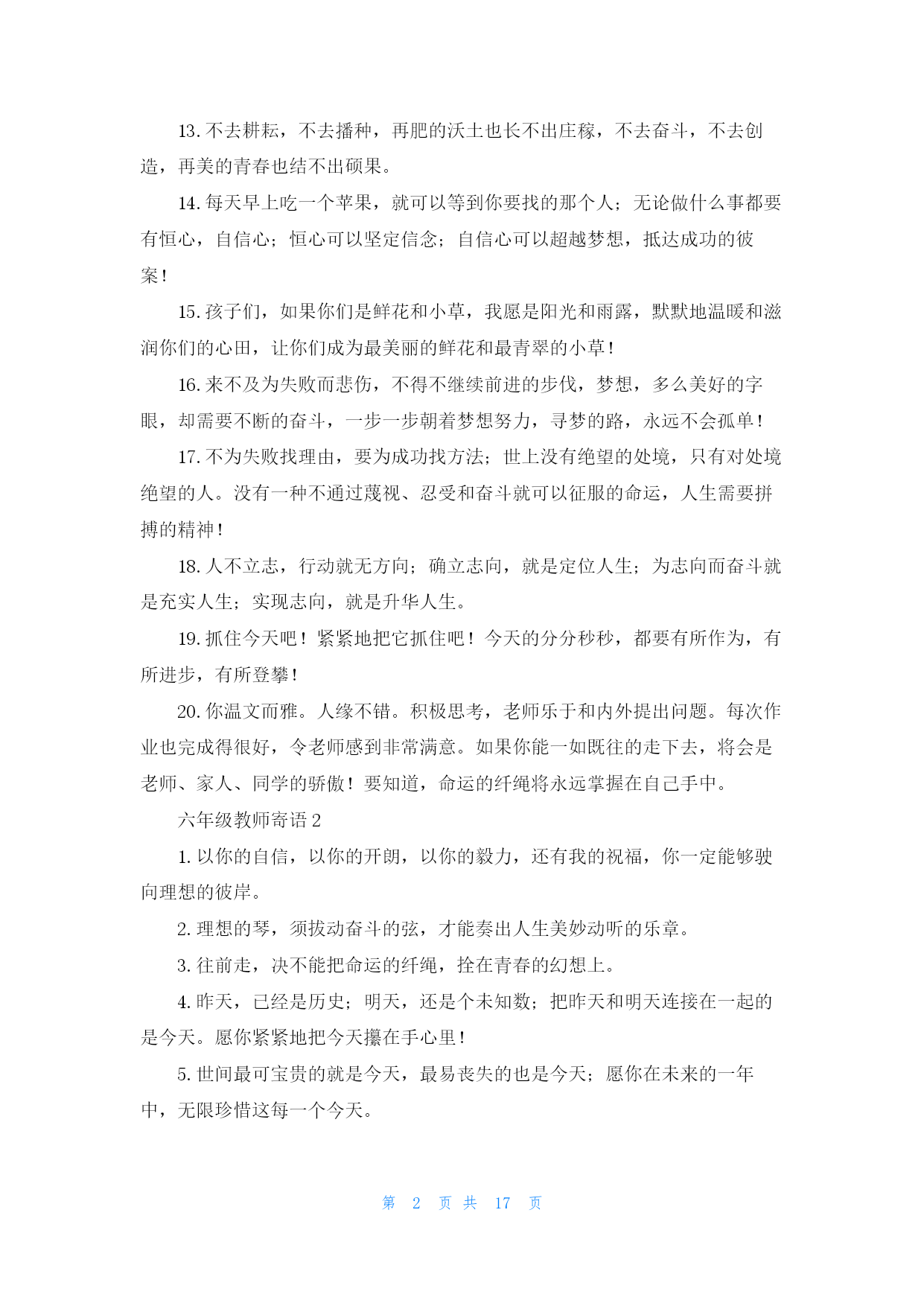 13. 不去耕耘，不去播种，再肥的沃土也长不出庄稼，不去奋斗，不去创造，再美的青春也结不出硕果。

14. 每天早上吃一个苹果，就可以等到你要找的那个人；无论做什么事都要有恒心，自信心；恒心可以坚定信念；自信心可以超越梦想，抵达成功的彼案！

15. 孩子们，如果你们是鲜花和小草，我愿是阳光和雨露，默默地温暖和滋润你们的心田，让你们成为最美丽的鲜花和最青翠的小草！

16. 来不及为失败而悲伤，不得不继续前进的步伐，梦想，多么美好的字眼，却需要不断的奋斗，一步一步朝着梦想努力，寻梦的路，永远不会孤单！

17. 不为失败找理由，要为成功找方法；世上没有绝望的处境，只有对处境绝望的人。没有一种不通过蔑视、忍受和奋斗就可以征服的命运，人生需要拼搏的精神！

18. 人不立志，行动就无方向；确立志向，就是定位人生；为志向而奋斗就是充实人生；实现志向，就是升华人生。

19. 抓住今天吧！紧紧地把它抓住吧！今天的分分秒秒，都要有所作为，有所进步，有所登攀！

20. 你温文而雅。人缘不错。积极思考，老师乐于和内外提出问题。每次作业也完成得很好，令老师感到非常满意。如果你能一如既往的走下去，将会是老师、家人、同学的骄傲！要知道，命运的纤绳将永远掌握在自己手中。

六年级教师寄语 2

1. 以你的自信，以你的开朗，以你的毅力，还有我的祝福，你一定能够驶向理想的彼岸。

2. 理想的琴，须拔动奋斗的弦，才能奏出人生美妙动听的乐章。

3. 往前走，决不能把命运的纤绳，拴在青春的幻想上。

4. 昨天，已经是历史；明天，还是个未知数；把昨天和明天连接在一起的是今天。愿你紧紧地把今天攥在手心里！

5. 世间最可宝贵的就是今天，最易丧失的也是今天；愿你在未来的一年中，无限珍惜这每一个今天。

第 2 页 共 17 页